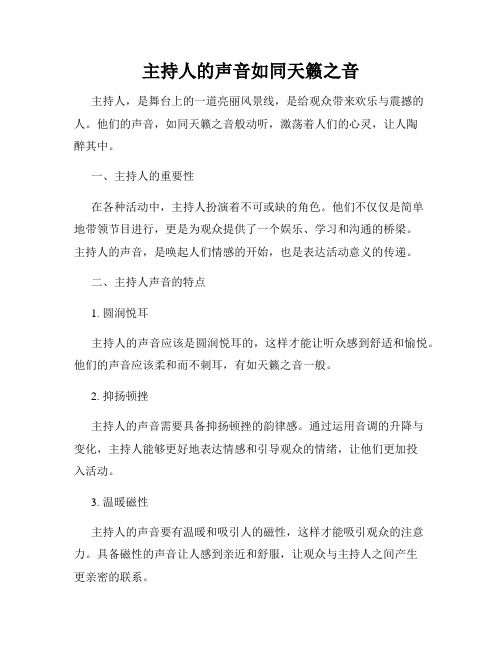 主持人的声音如同天籁之音

主持人，是舞台上的一道亮丽风景线，是给观众带来欢乐与震撼的人。他们的声音，如同天籁之音般动听，激荡着人们的心灵，让人陶醉其中。

一、主持人的重要性

在各种活动中，主持人扮演着不可或缺的角色。他们不仅仅是简单地带领节目进行，更是为观众提供了一个娱乐、学习和沟通的桥梁。主持人的声音，是唤起人们情感的开始，也是表达活动意义的传递。

二、主持人声音的特点

1. 圆润悦耳

主持人的声音应该是圆润悦耳的，这样才能让听众感到舒适和愉悦。他们的声音应该柔和而不刺耳，有如天籁之音一般。

2. 抑扬顿挫

主持人的声音需要具备抑扬顿挫的韵律感。通过运用音调的升降与变化，主持人能够更好地表达情感和引导观众的情绪，让他们更加投入活动。

3. 温暖磁性

主持人的声音要有温暖和吸引人的磁性，这样才能吸引观众的注意力。具备磁性的声音让人感到亲近和舒服，让观众与主持人之间产生更亲密的联系。